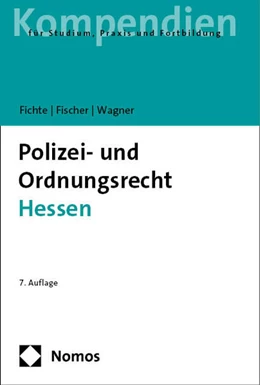 Kompendien
für Studium, Praxis und Fortbildung

Fichte | Fischer | Wagner

Polizei- und Ordnungsrecht
Hessen

7. Auflage

Nomos